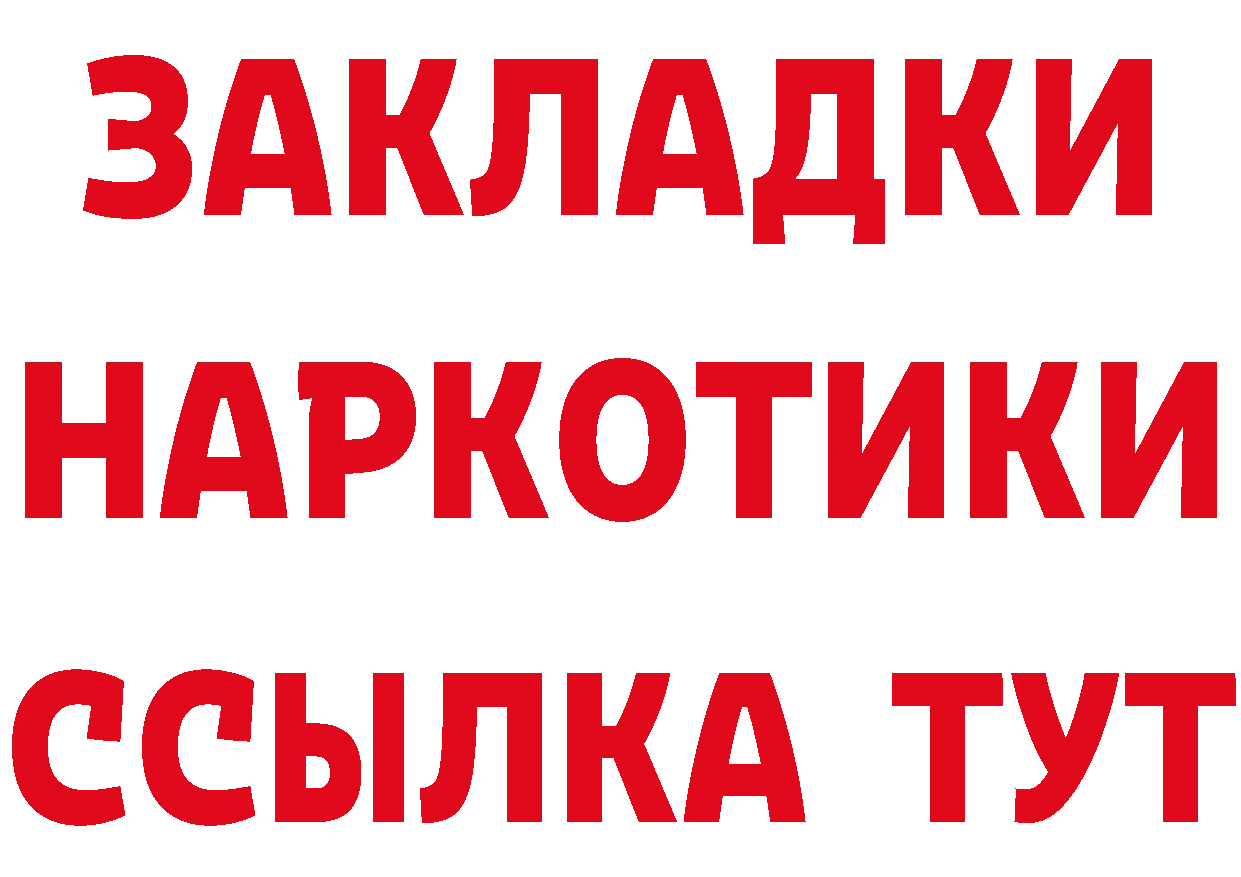 ЗАКЛАДКИ НАРКОТИКИ ССЫЛКА ТУТ